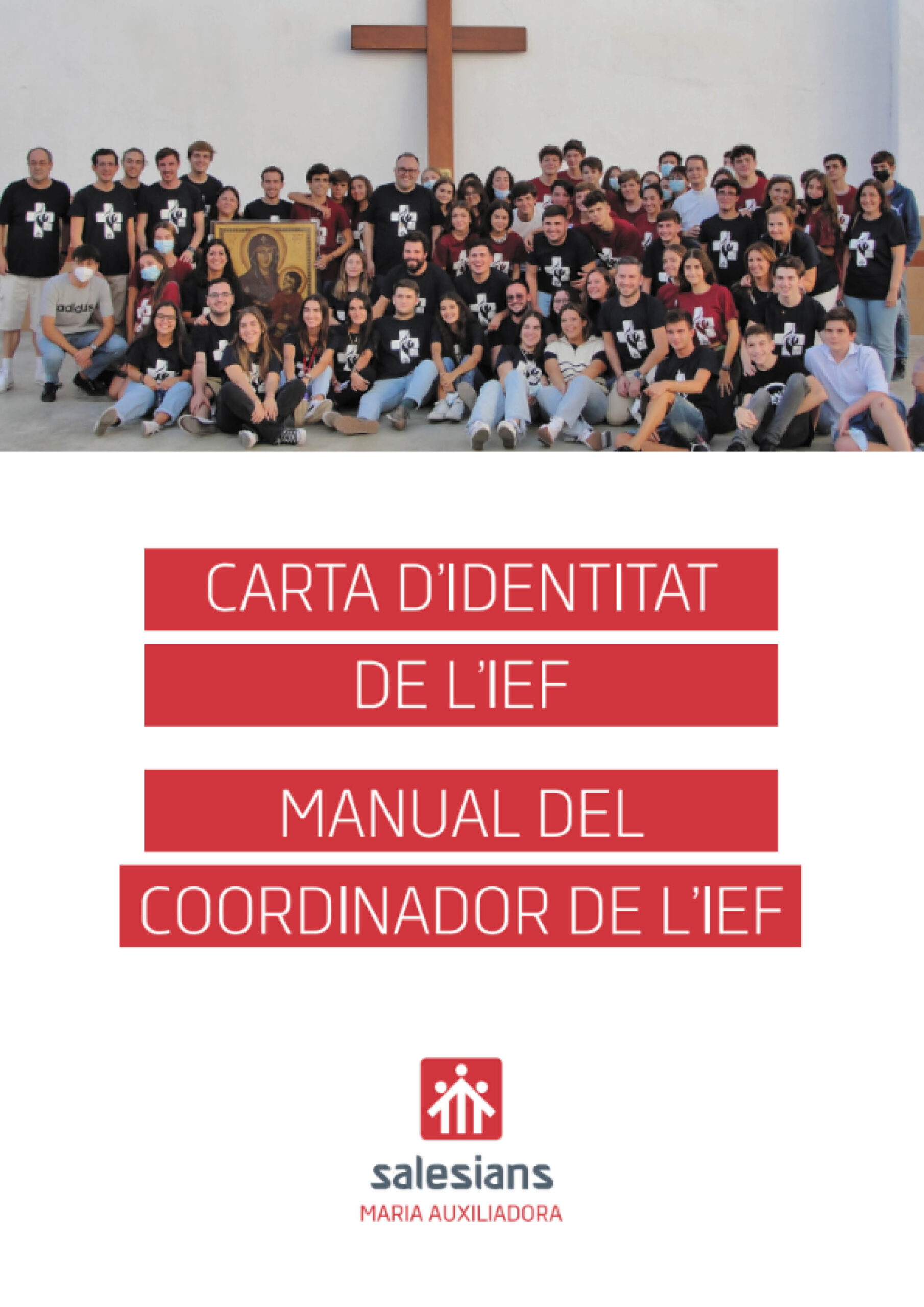 CARTA D'IDENTITAT
DE L'IEF

MANUAL DEL
COORDINADOR DE L'IEF

salesians
MARIA AUXILIADORA